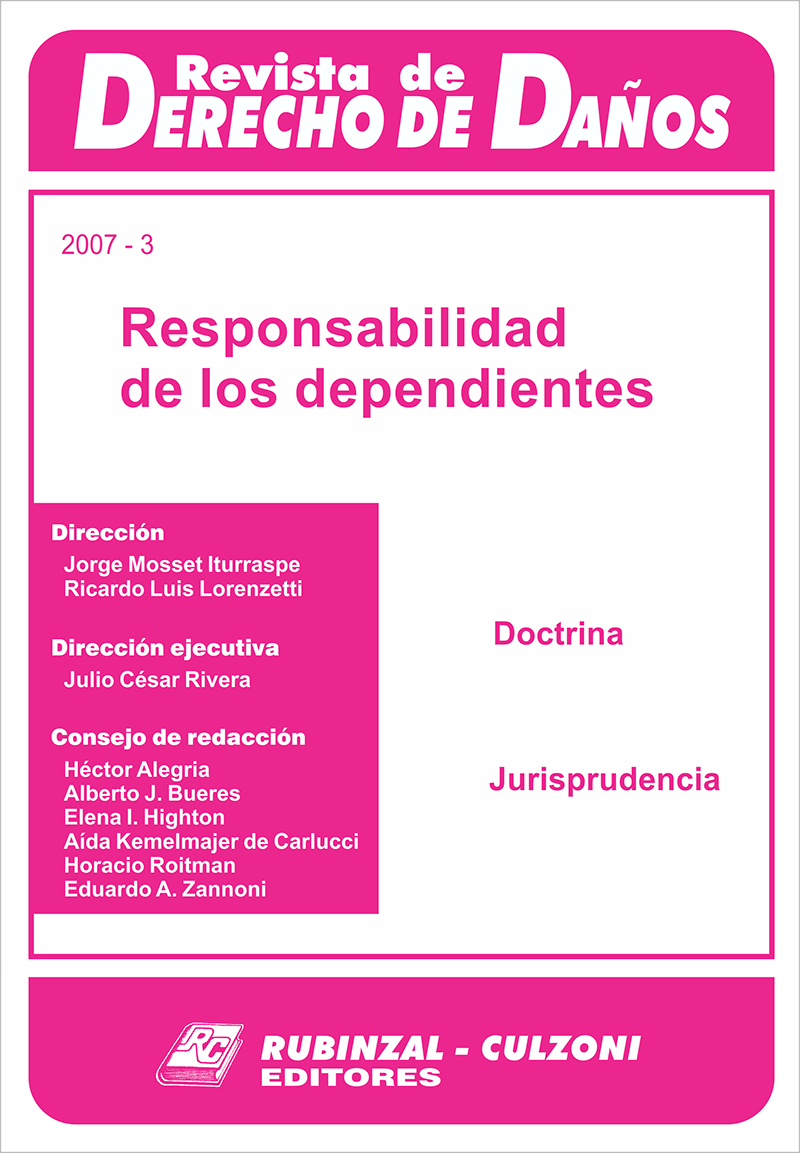 Revista de
DERECHO DE DAÑOS

2007 - 3

Responsabilidad
de los dependientes

Dirección
Jorge Mosset Iturraspe
Ricardo Luis Lorenzetti

Dirección ejecutiva
Julio César Rivera

Consejo de redacción
Héctor Alegria
Alberto J. Bueres
Elena I. Highton
Aída Kemelmajer de Carlucci
Horacio Roitman
Eduardo A. Zannoni

Doctrina

Jurisprudencia

RC
RUBINZAL - CULZONI
EDITORES